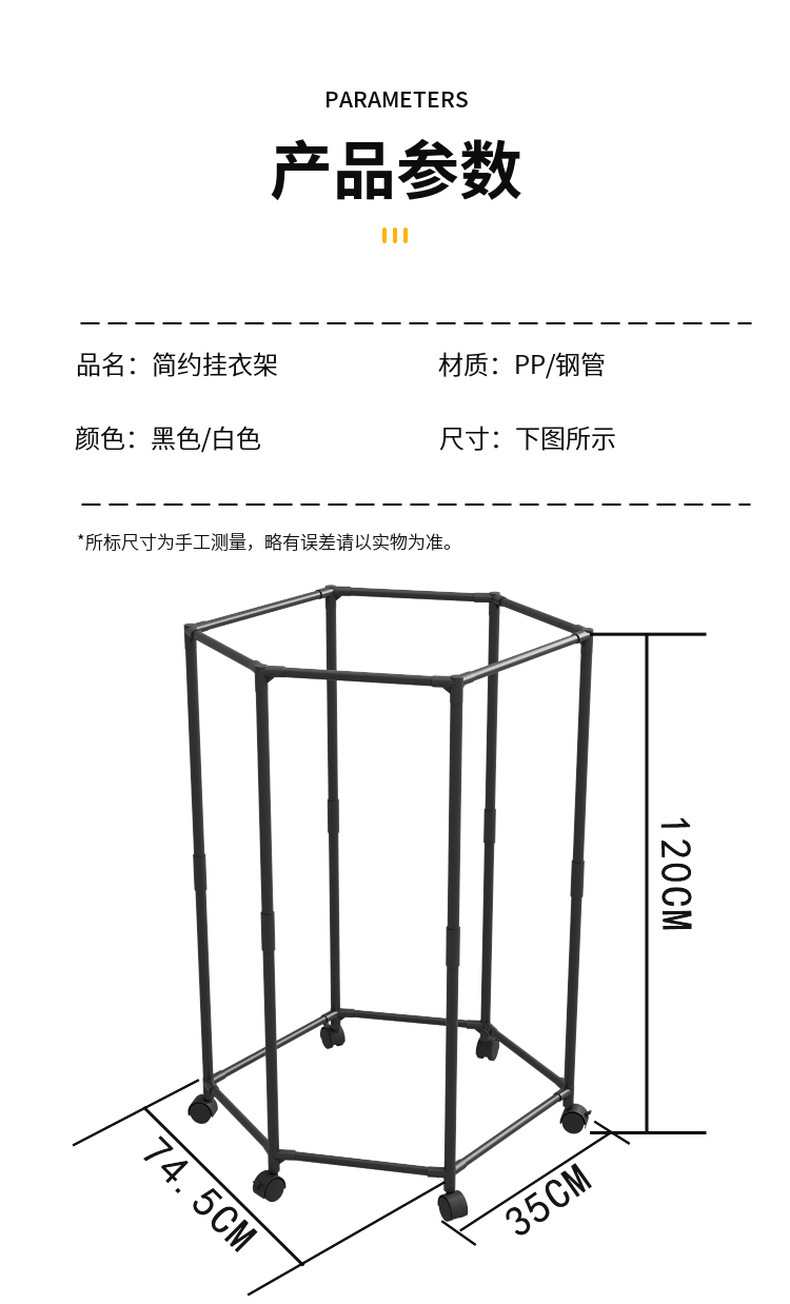 PARAMETERS

产品参数

品名：简约挂衣架 材质：PP/钢管

颜色：黑色/白色 尺寸：下图所示

*所标尺寸为手工测量，略有误差请以实物为准。

120CM

74.5CM

35CM